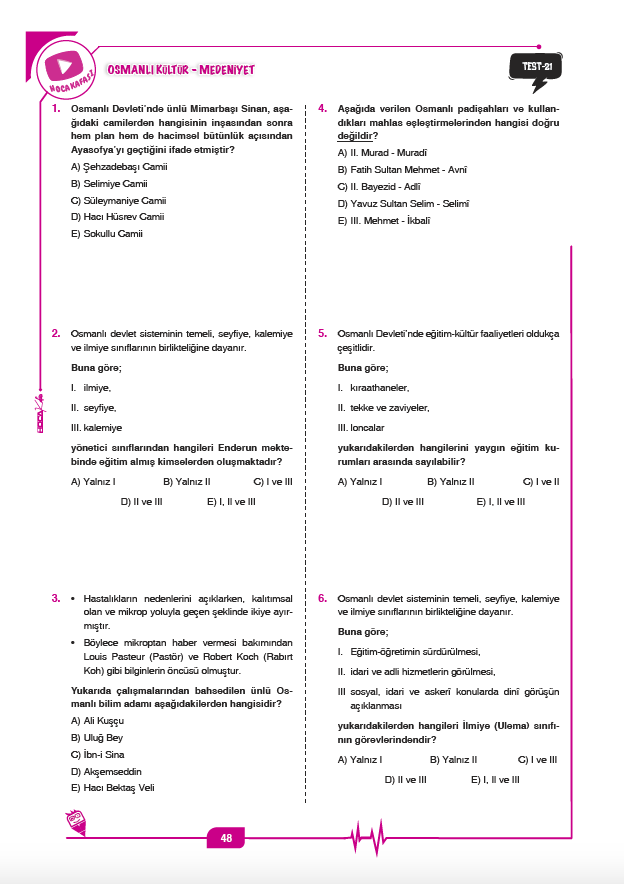 HOCAKAFASI

OSMANLI KÜLTÜR - MEDENİYET

TEST-21

1. Osmanlı Devleti'nde ünlü Mimarbaşı Sinan, aşağıdaki camilerden hangisinin inşasından sonra hem plan hem de hacimsel bütünlük açısından Ayasofya'yı geçtiğini ifade etmiştir?

A) Şehzadebaşı Camii
B) Selimiye Camii
C) Süleymaniye Camii
D) Hacı Hüsrev Camii
E) Sokullu Camii

2. Osmanlı devlet sisteminin temeli, seyfiye, kalemiye ve ilmiye sınıflarının birlikteliğine dayanır.

Buna göre;

I. ilmiye,
II. seyfiye,
III. kalemiye

yönetici sınıflarından hangileri Enderun mektebinde eğitim almış kimselerden oluşmaktadır?

A) Yalnız I B) Yalnız II C) I ve III
D) II ve III E) I, II ve III

3. • Hastalıkların nedenlerini açıklarken, kalıtımsal olan ve mikrop yoluyla geçen şeklinde ikiye ayırmıştır.
• Böylece mikroptan haber vermesi bakımından Louis Pasteur (Pastör) ve Robert Koch (Rabırt Koh) gibi bilginlerin öncüsü olmuştur.

Yukarıda çalışmalarından bahsedilen ünlü Osmanlı bilim adamı aşağıdakilerden hangisidir?

A) Ali Kuşçu
B) Uluğ Bey
C) İbn-i Sina
D) Akşemseddin
E) Hacı Bektaş Veli

4. Aşağıda verilen Osmanlı padişahları ve kullandıkları mahlas eşleştirmelerinden hangisi doğru değildir?

A) II. Murad - Muradî
B) Fatih Sultan Mehmet - Avnî
C) II. Bayezid - Adlî
D) Yavuz Sultan Selim - Selimî
E) III. Mehmet - İkbalî

5. Osmanlı Devleti'nde eğitim-kültür faaliyetleri oldukça çeşitlidir.

Buna göre;

I. kıraathaneler,
II. tekke ve zaviyeler,
III. loncalar

yukarıdakilerden hangilerini yaygın eğitim kurumları arasında sayılabilir?

A) Yalnız I B) Yalnız II C) I ve II
D) II ve III E) I, II ve III

6. Osmanlı devlet sisteminin temeli, seyfiye, kalemiye ve ilmiye sınıflarının birlikteliğine dayanır.

Buna göre;

I. Eğitim-öğretimin sürdürülmesi,
II. idari ve adli hizmetlerin görülmesi,
III sosyal, idari ve askerî konularda dinî görüşün açıklanması

yukarıdakilerden hangileri İlmiye (Ulema) sınıfının görevlerindendir?

A) Yalnız I B) Yalnız II C) I ve III
D) II ve III E) I, II ve III

48